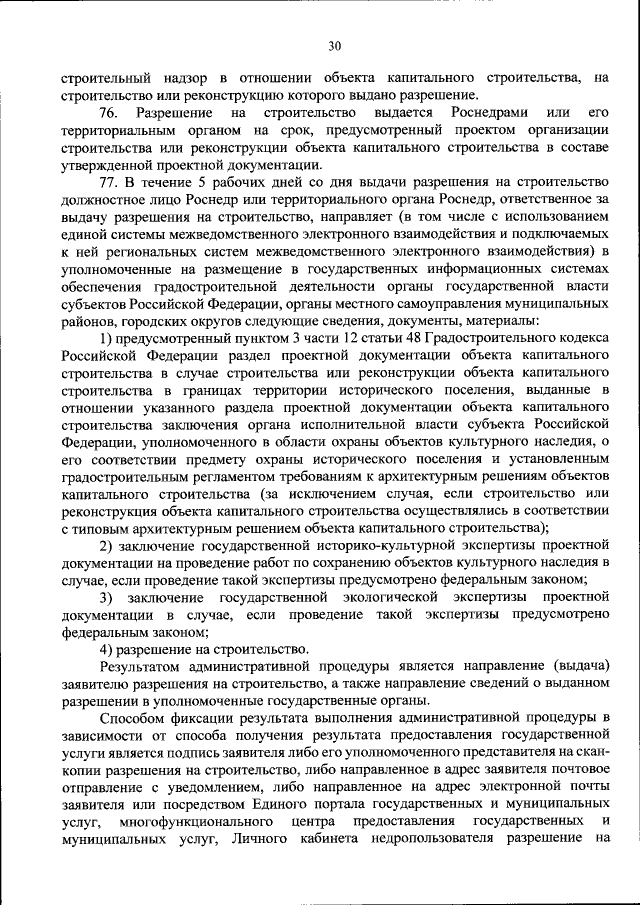 30

строительный надзор в отношении объекта капитального строительства, на строительство или реконструкцию которого выдано разрешение.

76. Разрешение на строительство выдается Роснедрами или его территориальным органом на срок, предусмотренный проектом организации строительства или реконструкции объекта капитального строительства в составе утвержденной проектной документации.

77. В течение 5 рабочих дней со дня выдачи разрешения на строительство должностное лицо Роснедр или территориального органа Роснедр, ответственное за выдачу разрешения на строительство, направляет (в том числе с использованием единой системы межведомственного электронного взаимодействия и подключаемых к ней региональных систем межведомственного электронного взаимодействия) в уполномоченные на размещение в государственных информационных системах обеспечения градостроительной деятельности органы государственной власти субъектов Российской Федерации, органы местного самоуправления муниципальных районов, городских округов следующие сведения, документы, материалы:

1) предусмотренный пунктом 3 части 12 статьи 48 Градостроительного кодекса Российской Федерации раздел проектной документации объекта капитального строительства в случае строительства или реконструкции объекта капитального строительства в границах территории исторического поселения, выданные в отношении указанного раздела проектной документации объекта капитального строительства заключения органа исполнительной власти субъекта Российской Федерации, уполномоченного в области охраны объектов культурного наследия, о его соответствии предмету охраны исторического поселения и установленным градостроительным регламентом требованиям к архитектурным решениям объектов капитального строительства (за исключением случая, если строительство или реконструкция объекта капитального строительства осуществлялись в соответствии с типовым архитектурным решением объекта капитального строительства);

2) заключение государственной историко-культурной экспертизы проектной документации на проведение работ по сохранению объектов культурного наследия в случае, если проведение такой экспертизы предусмотрено федеральным законом;

3) заключение государственной экологической экспертизы проектной документации в случае, если проведение такой экспертизы предусмотрено федеральным законом;

4) разрешение на строительство.

Результатом административной процедуры является направление (выдача) заявителю разрешения на строительство, а также направление сведений о выданном разрешении в уполномоченные государственные органы.

Способом фиксации результата выполнения административной процедуры в зависимости от способа получения результата предоставления государственной услуги является подпись заявителя либо его уполномоченного представителя на скан-копии разрешения на строительство, либо направленное в адрес заявителя почтовое отправление с уведомлением, либо направленное на адрес электронной почты заявителя или посредством Единого портала государственных и муниципальных услуг, многофункционального центра предоставления государственных и муниципальных услуг, Личного кабинета недропользователя разрешение на